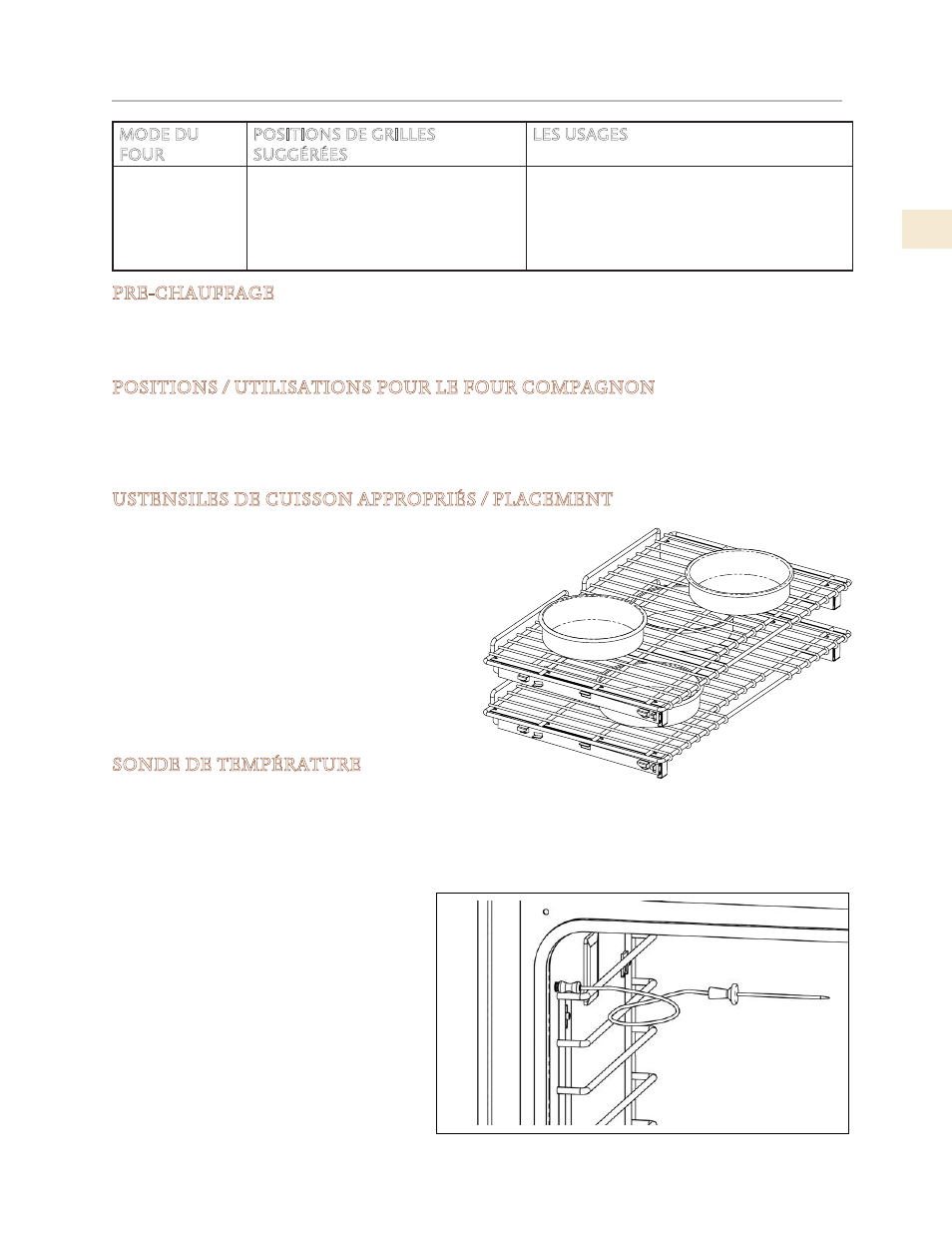 | MODE DU FOUR | POSITIONS DE GRILLES SUGGÉRÉES | LES USAGES |
|---|---|---|
| | | |

PRE-CHAUFFAGE

POSITIONS / UTILISATIONS POUR LE FOUR COMPAGNON

USTENSILES DE CUISSON APPROPRIÉS / PLACEMENT

SONDE DE TEMPÉRATURE